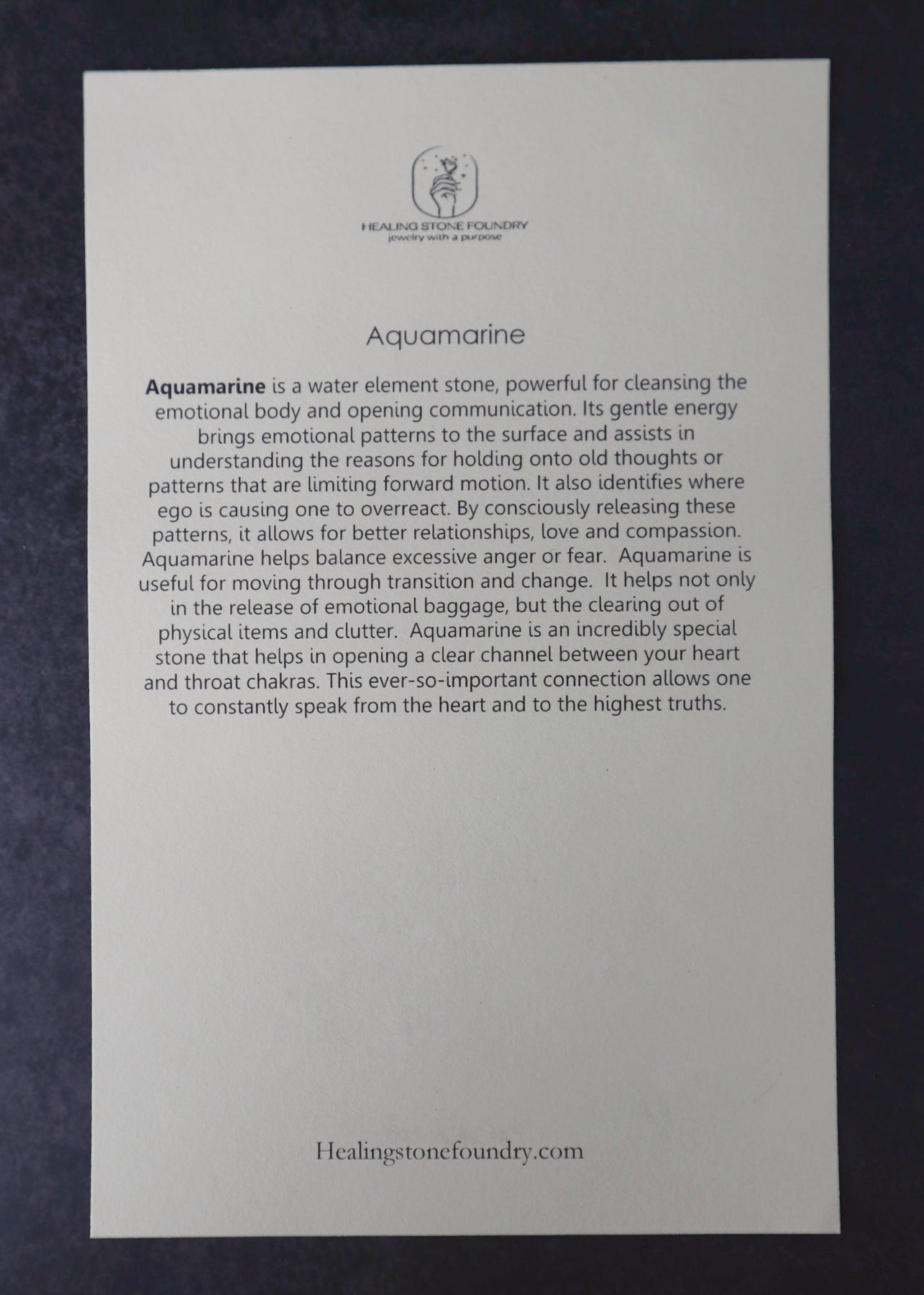 HEALING STONE FOUNDRY
jewelry with a purpose

Aquamarine

Aquamarine is a water element stone, powerful for cleansing the emotional body and opening communication. Its gentle energy brings emotional patterns to the surface and assists in understanding the reasons for holding onto old thoughts or patterns that are limiting forward motion. It also identifies where ego is causing one to overreact. By consciously releasing these patterns, it allows for better relationships, love and compassion. Aquamarine helps balance excessive anger or fear. Aquamarine is useful for moving through transition and change. It helps not only in the release of emotional baggage, but the clearing out of physical items and clutter. Aquamarine is an incredibly special stone that helps in opening a clear channel between your heart and throat chakras. This ever-so-important connection allows one to constantly speak from the heart and to the highest truths.

Healingstonefoundry.com